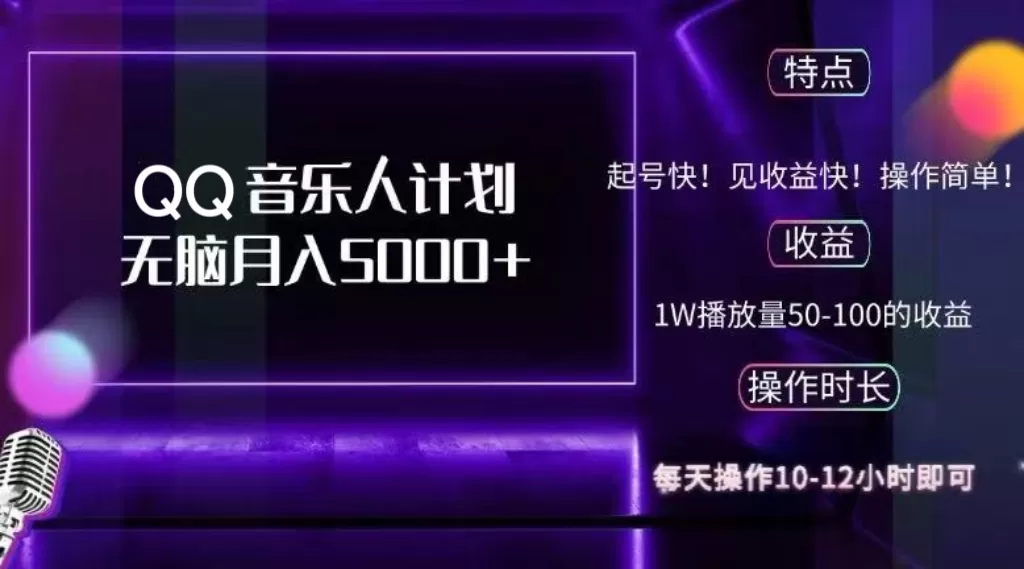 QQ 音乐人计划
无脑月入5000+

特点

起号快！见收益快！操作简单！

收益

1W播放量50-100的收益

操作时长

每天操作10-12小时即可